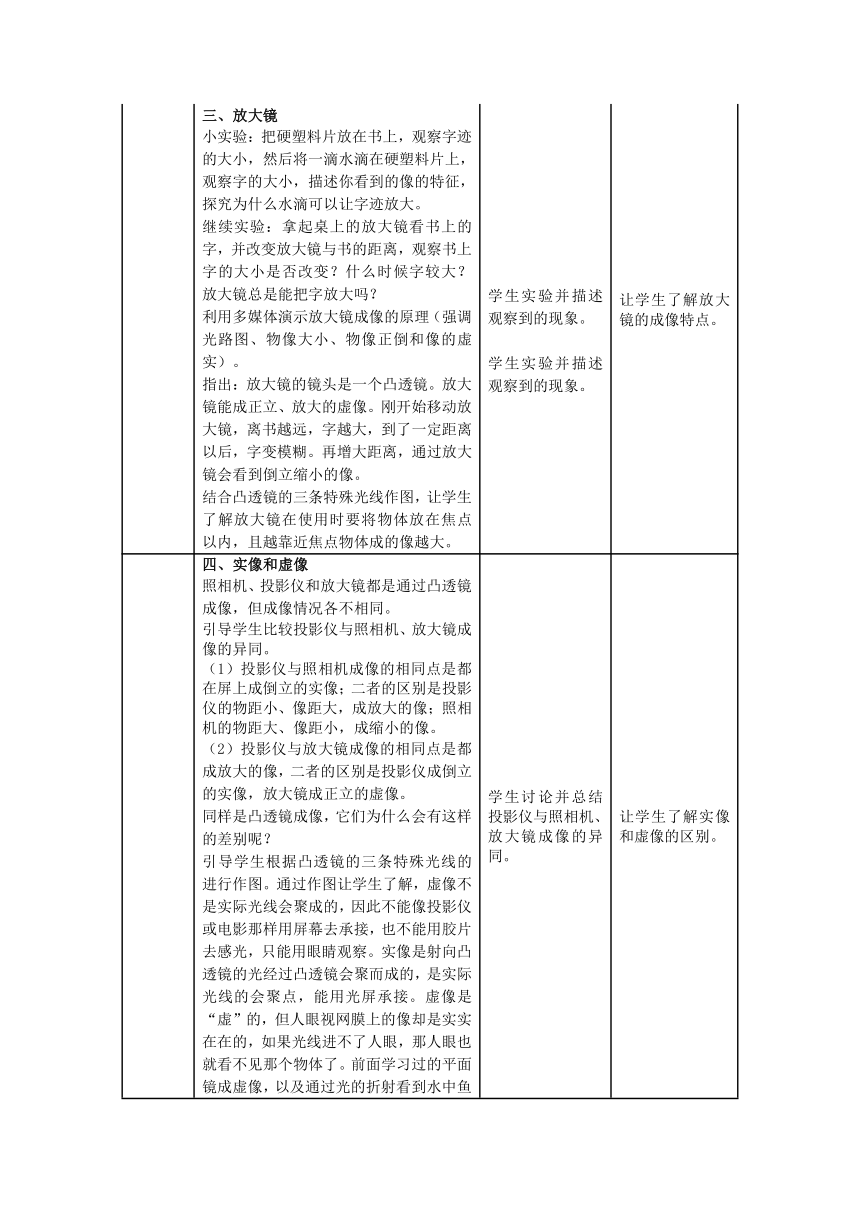 | | 三、放大镜<br>小实验：把硬塑料片放在书上，观察字迹的大小，然后将一滴水滴在硬塑料片上，观察字的大小，描述你看到的像的特征，探究为什么水滴可以让字迹放大。<br>继续实验：拿起桌上的放大镜看书上的字，并改变放大镜与书的距离，观察书上字的大小是否改变？什么时候字较大？放大镜总是能把字放大吗？<br>利用多媒体演示放大镜成像的原理（强调光路图、物像大小、物像正倒和像的虚实）。<br>指出：放大镜的镜头是一个凸透镜。放大镜能成正立、放大的虚像。刚开始移动放大镜，离书越远，字越大，到了一定距离以后，字变模糊。再增大距离，通过放大镜会看到倒立缩小的像。<br>结合凸透镜的三条特殊光线作图，让学生了解放大镜在使用时要将物体放在焦点以内，且越靠近焦点物体成的像越大。 | 学生实验并描述观察到的现象。<br><br>学生实验并描述观察到的现象。 | 让学生了解放大镜的成像特点。 |
|---|---|---|---|
| | 四、实像和虚像<br>照相机、投影仪和放大镜都是通过凸透镜成像，但成像情况各不相同。<br>引导学生比较投影仪与照相机、放大镜成像的异同。<br>（1）投影仪与照相机成像的相同点是都在屏上成倒立的实像；二者的区别是投影仪的物距小、像距大，成放大的像；照相机的物距大、像距小，成缩小的像。<br>（2）投影仪与放大镜成像的相同点是都成放大的像，二者的区别是投影仪成倒立的实像，放大镜成正立的虚像。<br>同样是凸透镜成像，它们为什么会有这样的差别呢？<br>引导学生根据凸透镜的三条特殊光线的进行作图。通过作图让学生了解，虚像不是实际光线会聚成的，因此不能像投影仪或电影那样用屏幕去承接，也不能用胶片去感光，只能用眼睛观察。实像是射向凸透镜的光经过凸透镜会聚而成的，是实际光线的会聚点，能用光屏承接。虚像是“虚”的，但人眼视网膜上的像却是实实在在的，如果光线进不了人眼，那人眼也就看不见那个物体了。前面学习过的平面镜成虚像，以及通过光的折射看到水中鱼 | 学生讨论并总结投影仪与照相机、放大镜成像的异同。 | 让学生了解实像和虚像的区别。 |